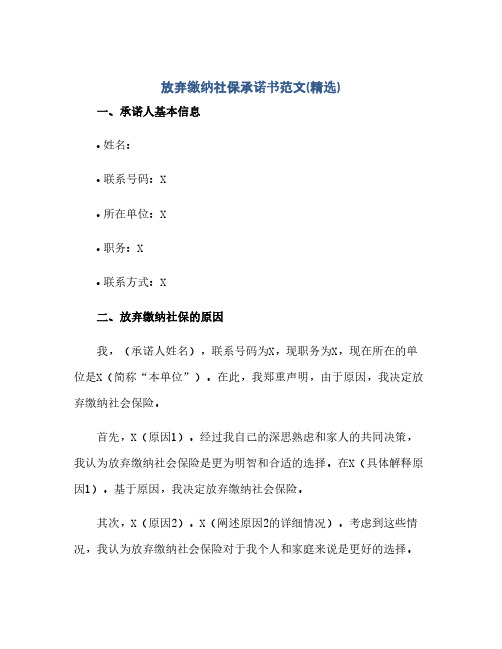 放弃缴纳社保承诺书范文(精选)

一、承诺人基本信息

• 姓名：

• 联系号码：X

• 所在单位：X

• 职务：X

• 联系方式：X

二、放弃缴纳社保的原因

我，（承诺人姓名），联系号码为X，现职务为X，现在所在的单位是X（简称“本单位”）。在此，我郑重声明，由于原因，我决定放弃缴纳社会保险。

首先，X（原因1）。经过我自己的深思熟虑和家人的共同决策，我认为放弃缴纳社会保险是更为明智和合适的选择。在X（具体解释原因1）。基于原因，我决定放弃缴纳社会保险。

其次，X（原因2）。X（阐述原因2的详细情况）。考虑到这些情况，我认为放弃缴纳社会保险对于我个人和家庭来说是更好的选择。